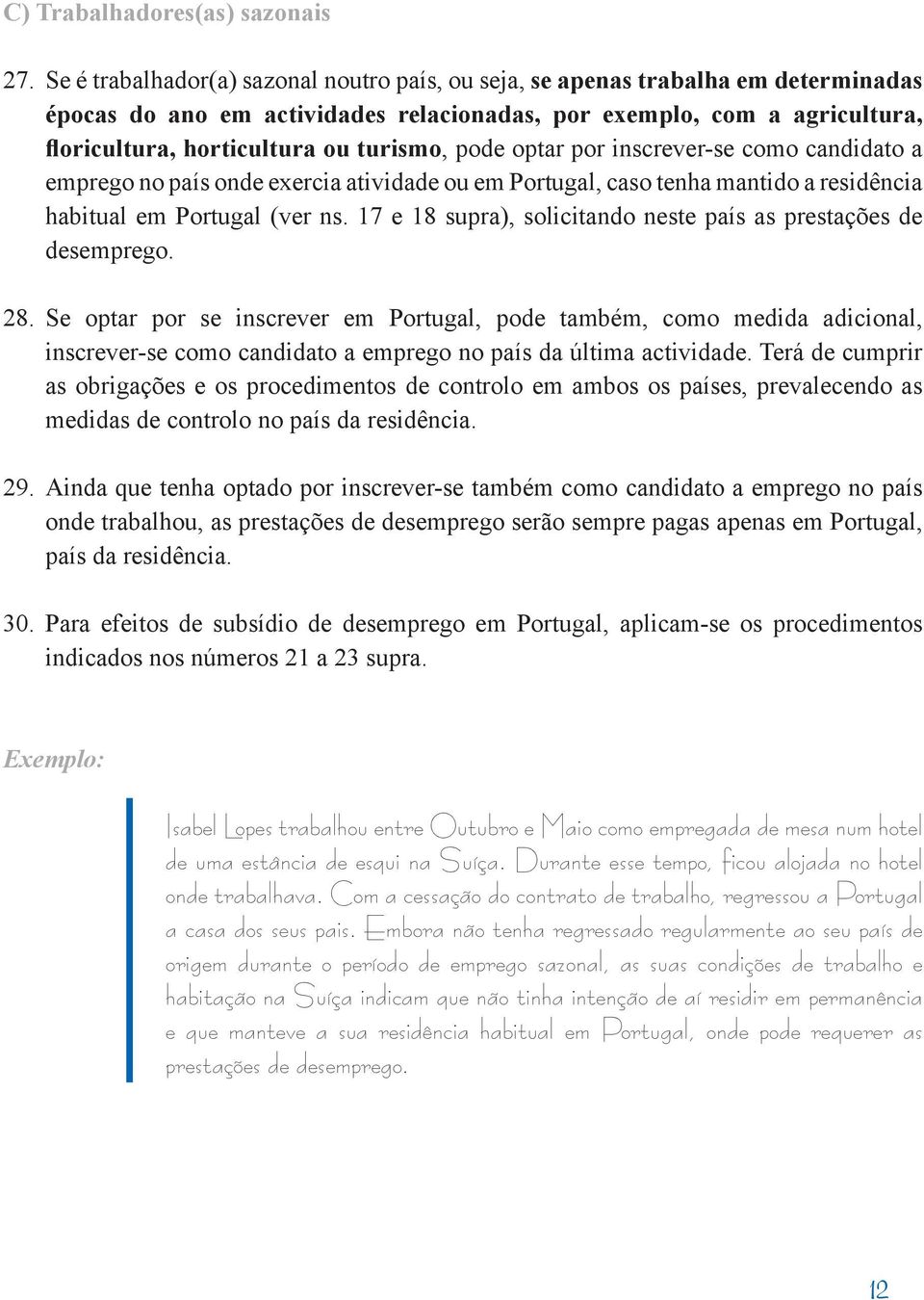 C) Trabalhadores(as) sazonais

27. Se é trabalhador(a) sazonal noutro país, ou seja, se apenas trabalha em determinadas épocas do ano em actividades relacionadas, por exemplo, com a agricultura, floricultura, horticultura ou turismo, pode optar por inscrever-se como candidato a emprego no país onde exercia atividade ou em Portugal, caso tenha mantido a residência habitual em Portugal (ver ns. 17 e 18 supra), solicitando neste país as prestações de desemprego.

28. Se optar por se inscrever em Portugal, pode também, como medida adicional, inscrever-se como candidato a emprego no país da última actividade. Terá de cumprir as obrigações e os procedimentos de controlo em ambos os países, prevalecendo as medidas de controlo no país da residência.

29. Ainda que tenha optado por inscrever-se também como candidato a emprego no país onde trabalhou, as prestações de desemprego serão sempre pagas apenas em Portugal, país da residência.

30. Para efeitos de subsídio de desemprego em Portugal, aplicam-se os procedimentos indicados nos números 21 a 23 supra.

Exemplo:

Isabel Lopes trabalhou entre Outubro e Maio como empregada de mesa num hotel de uma estância de esqui na Suíça. Durante esse tempo, ficou alojada no hotel onde trabalhava. Com a cessação do contrato de trabalho, regressou a Portugal a casa dos seus pais. Embora não tenha regressado regularmente ao seu país de origem durante o período de emprego sazonal, as suas condições de trabalho e habitação na Suíça indicam que não tinha intenção de aí residir em permanência e que manteve a sua residência habitual em Portugal, onde pode requerer as prestações de desemprego.

12